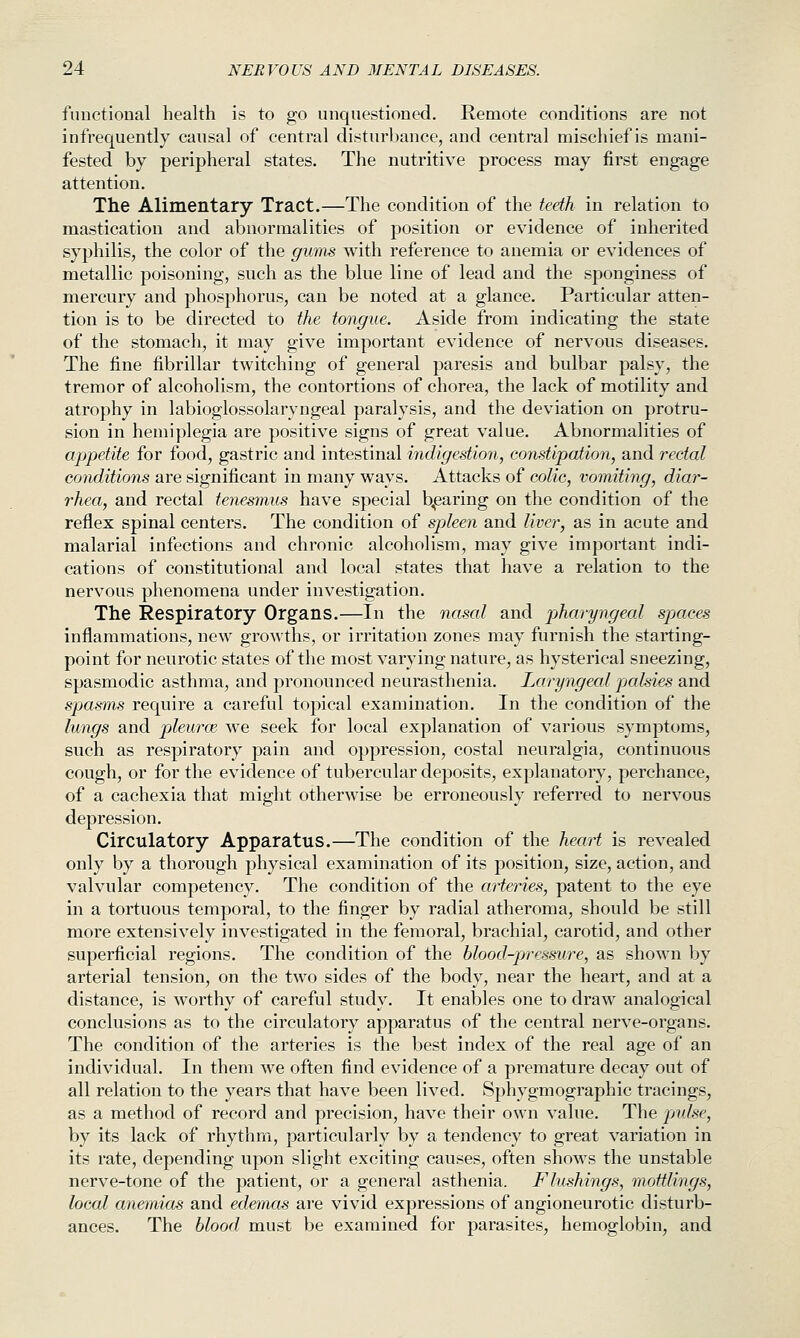 24 NERVOUS AND MENTAL DISEASES.

functional health is to go unquestioned. Remote conditions are not infrequently causal of central disturbance, and central mischief is manifested by peripheral states. The nutritive process may first engage attention.

The Alimentary Tract.—The condition of the teeth in relation to mastication and abnormalities of position or evidence of inherited syphilis, the color of the gums with reference to anemia or evidences of metallic poisoning, such as the blue line of lead and the sponginess of mercury and phosphorus, can be noted at a glance. Particular attention is to be directed to the tongue. Aside from indicating the state of the stomach, it may give important evidence of nervous diseases. The fine fibrillar twitching of general paresis and bulbar palsy, the tremor of alcoholism, the contortions of chorea, the lack of motility and atrophy in labioglossolaryngeal paralysis, and the deviation on protrusion in hemiplegia are positive signs of great value. Abnormalities of appetite for food, gastric and intestinal indigestion, constipation, and rectal conditions are significant in many ways. Attacks of colic, vomiting, diarrhea, and rectal tenesmus have special bearing on the condition of the reflex spinal centers. The condition of spleen and liver, as in acute and malarial infections and chronic alcoholism, may give important indications of constitutional and local states that have a relation to the nervous phenomena under investigation.

The Respiratory Organs.—In the nasal and pharyngeal spaces inflammations, new growths, or irritation zones may furnish the starting-point for neurotic states of the most varying nature, as hysterical sneezing, spasmodic asthma, and pronounced neurasthenia. Laryngeal palsies and spasms require a careful topical examination. In the condition of the lungs and pleuræ we seek for local explanation of various symptoms, such as respiratory pain and oppression, costal neuralgia, continuous cough, or for the evidence of tubercular deposits, explanatory, perchance, of a cachexia that might otherwise be erroneously referred to nervous depression.

Circulatory Apparatus.—The condition of the heart is revealed only by a thorough physical examination of its position, size, action, and valvular competency. The condition of the arteries, patent to the eye in a tortuous temporal, to the finger by radial atheroma, should be still more extensively investigated in the femoral, brachial, carotid, and other superficial regions. The condition of the blood-pressure, as shown by arterial tension, on the two sides of the body, near the heart, and at a distance, is worthy of careful study. It enables one to draw analogical conclusions as to the circulatory apparatus of the central nerve-organs. The condition of the arteries is the best index of the real age of an individual. In them we often find evidence of a premature decay out of all relation to the years that have been lived. Sphygmographic tracings, as a method of record and precision, have their own value. The pulse, by its lack of rhythm, particularly by a tendency to great variation in its rate, depending upon slight exciting causes, often shows the unstable nerve-tone of the patient, or a general asthenia. Flushings, mottlings, local anemias and edemas are vivid expressions of angioneurotic disturbances. The blood must be examined for parasites, hemoglobin, and